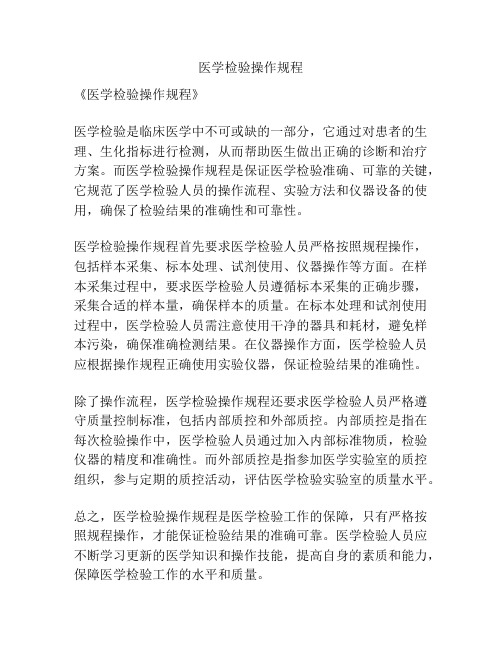 医学检验操作规程

《医学检验操作规程》

医学检验是临床医学中不可或缺的一部分，它通过对患者的生理、生化指标进行检测，从而帮助医生做出正确的诊断和治疗方案。而医学检验操作规程是保证医学检验准确、可靠的关键，它规范了医学检验人员的操作流程、实验方法和仪器设备的使用，确保了检验结果的准确性和可靠性。

医学检验操作规程首先要求医学检验人员严格按照规程操作，包括样本采集、标本处理、试剂使用、仪器操作等方面。在样本采集过程中，要求医学检验人员遵循标本采集的正确步骤，采集合适的样本量，确保样本的质量。在标本处理和试剂使用过程中，医学检验人员需注意使用干净的器具和耗材，避免样本污染，确保准确检测结果。在仪器操作方面，医学检验人员应根据操作规程正确使用实验仪器，保证检验结果的准确性。

除了操作流程，医学检验操作规程还要求医学检验人员严格遵守质量控制标准，包括内部质控和外部质控。内部质控是指在每次检验操作中，医学检验人员通过加入内部标准物质，检验仪器的精度和准确性。而外部质控是指参加医学实验室的质控组织，参与定期的质控活动，评估医学检验实验室的质量水平。

总之，医学检验操作规程是医学检验工作的保障，只有严格按照规程操作，才能保证检验结果的准确可靠。医学检验人员应不断学习更新的医学知识和操作技能，提高自身的素质和能力，保障医学检验工作的水平和质量。